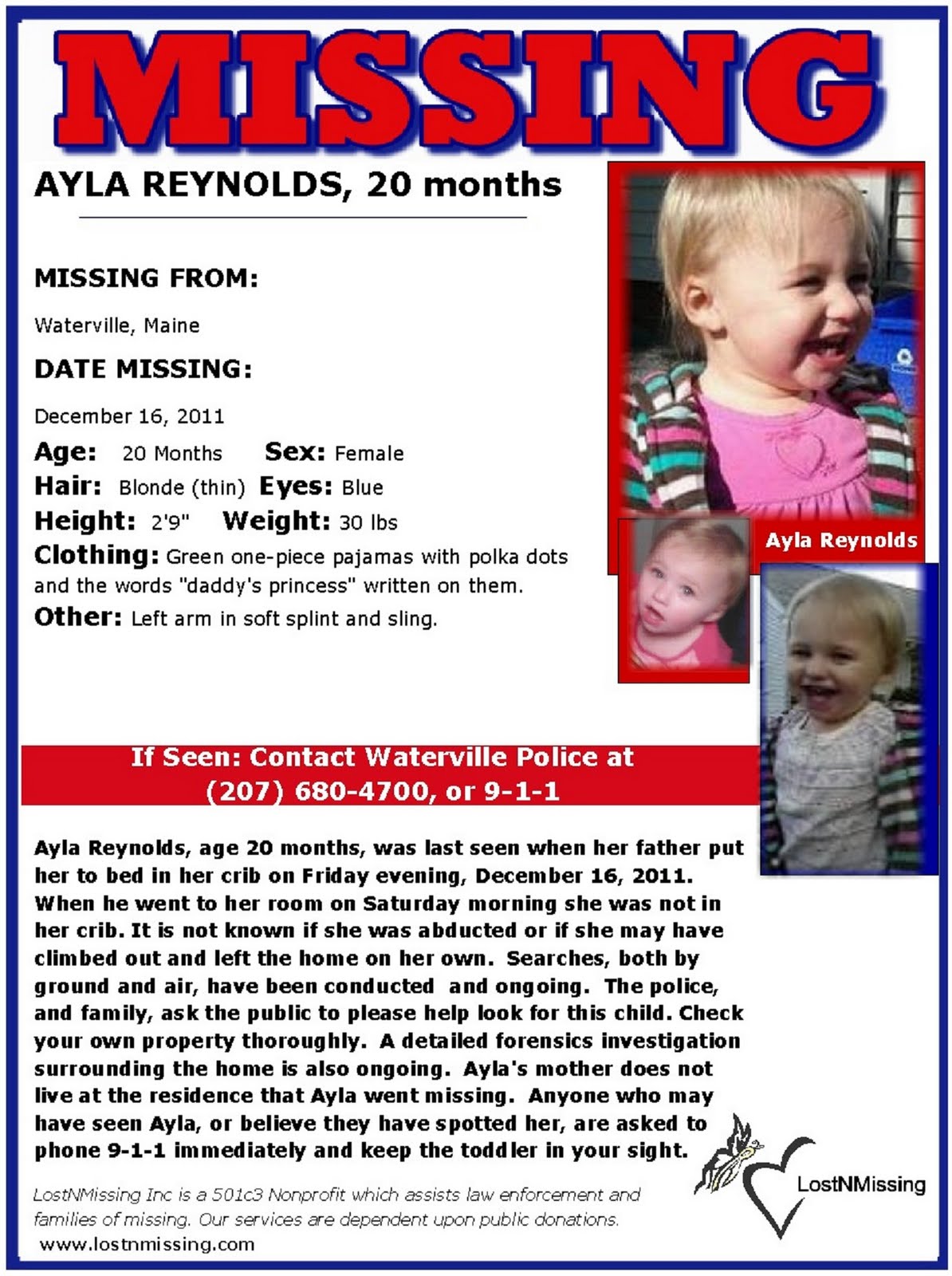 MISSING

AYLA REYNOLDS, 20 months

MISSING FROM:

Waterville, Maine

DATE MISSING:

December 16, 2011

Age: 20 Months Sex: Female
Hair: Blonde (thin) Eyes: Blue
Height: 2'9" Weight: 30 lbs
Clothing: Green one-piece pajamas with polka dots and the words "daddy's princess" written on them.
Other: Left arm in soft splint and sling.

Ayla Reynolds

If Seen: Contact Waterville Police at (207) 680-4700, or 9-1-1

Ayla Reynolds, age 20 months, was last seen when her father put her to bed in her crib on Friday evening, December 16, 2011. When he went to her room on Saturday morning she was not in her crib. It is not known if she was abducted or if she may have climbed out and left the home on her own. Searches, both by ground and air, have been conducted and ongoing. The police, and family, ask the public to please help look for this child. Check your own property thoroughly. A detailed forensics investigation surrounding the home is also ongoing. Ayla's mother does not live at the residence that Ayla went missing. Anyone who may have seen Ayla, or believe they have spotted her, are asked to phone 9-1-1 immediately and keep the toddler in your sight.

LostNMissing Inc is a 501c3 Nonprofit which assists law enforcement and families of missing. Our services are dependent upon public donations.
www.lostnmissing.com

LostNMissing